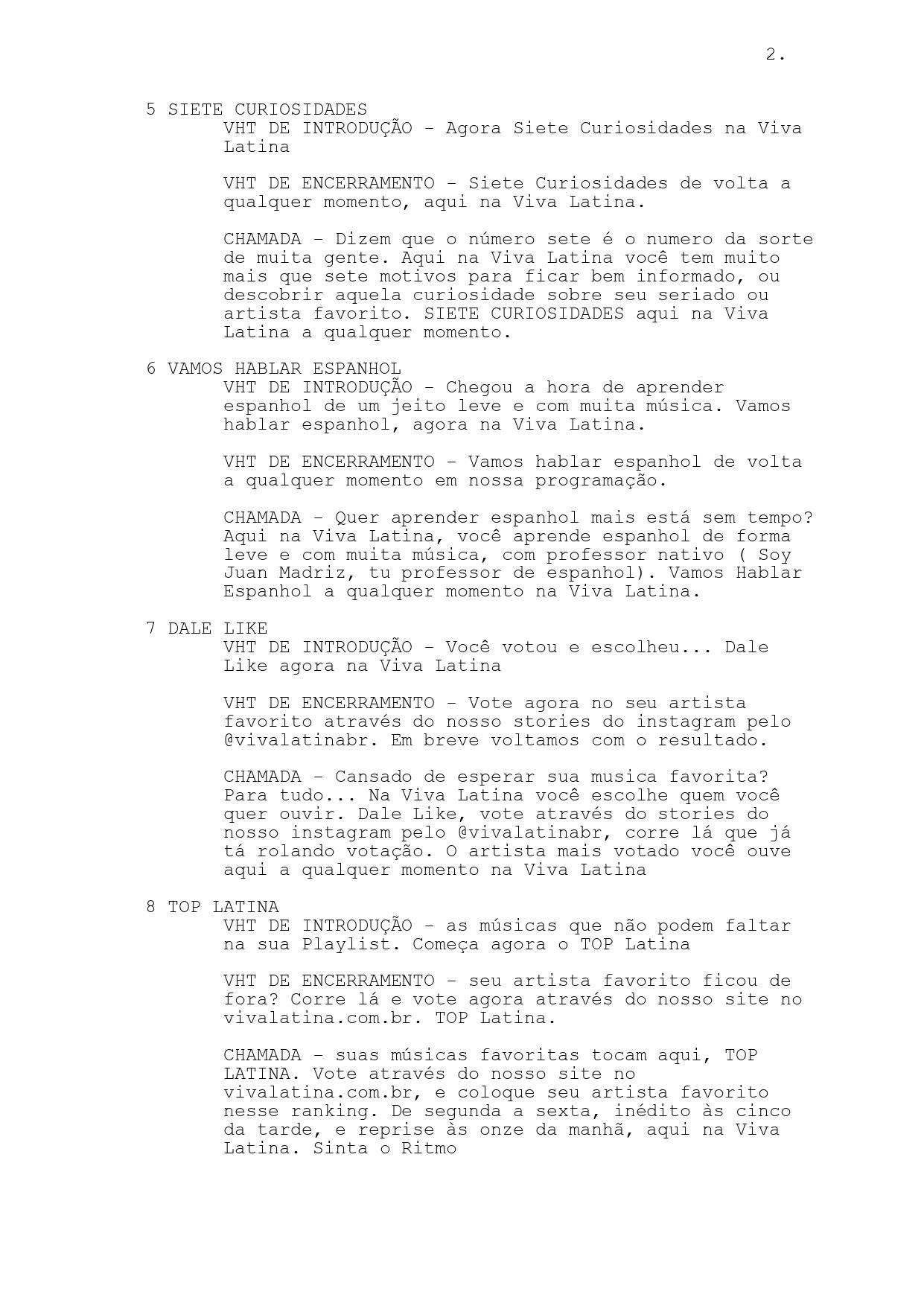 2.

5 SIETE CURIOSIDADES
VHT DE INTRODUÇÃO - Agora Siete Curiosidades na Viva Latina

VHT DE ENCERRAMENTO - Siete Curiosidades de volta a qualquer momento, aqui na Viva Latina.

CHAMADA - Dizem que o número sete é o numero da sorte de muita gente. Aqui na Viva Latina você tem muito mais que sete motivos para ficar bem informado, ou descobrir aquela curiosidade sobre seu seriado ou artista favorito. SIETE CURIOSIDADES aqui na Viva Latina a qualquer momento.

6 VAMOS HABLAR ESPANHOL
VHT DE INTRODUÇÃO - Chegou a hora de aprender espanhol de um jeito leve e com muita música. Vamos hablar espanhol, agora na Viva Latina.

VHT DE ENCERRAMENTO - Vamos hablar espanhol de volta a qualquer momento em nossa programação.

CHAMADA - Quer aprender espanhol mais está sem tempo? Aqui na Viva Latina, você aprende espanhol de forma leve e com muita música, com professor nativo ( Soy Juan Madriz, tu professor de espanhol). Vamos Hablar Espanhol a qualquer momento na Viva Latina.

7 DALE LIKE
VHT DE INTRODUÇÃO - Você votou e escolheu... Dale Like agora na Viva Latina

VHT DE ENCERRAMENTO - Vote agora no seu artista favorito através do nosso stories do instagram pelo @vivalatinabr. Em breve voltamos com o resultado.

CHAMADA - Cansado de esperar sua musica favorita? Para tudo... Na Viva Latina você escolhe quem você quer ouvir. Dale Like, vote através do stories do nosso instagram pelo @vivalatinabr, corre lá que já tá rolando votação. O artista mais votado você ouve aqui a qualquer momento na Viva Latina

8 TOP LATINA
VHT DE INTRODUÇÃO - as músicas que não podem faltar na sua Playlist. Começa agora o TOP Latina

VHT DE ENCERRAMENTO - seu artista favorito ficou de fora? Corre lá e vote agora através do nosso site no vivalatina.com.br. TOP Latina.

CHAMADA - suas músicas favoritas tocam aqui, TOP LATINA. Vote através do nosso site no vivalatina.com.br, e coloque seu artista favorito nesse ranking. De segunda a sexta, inédito às cinco da tarde, e reprise às onze da manhã, aqui na Viva Latina. Sinta o Ritmo